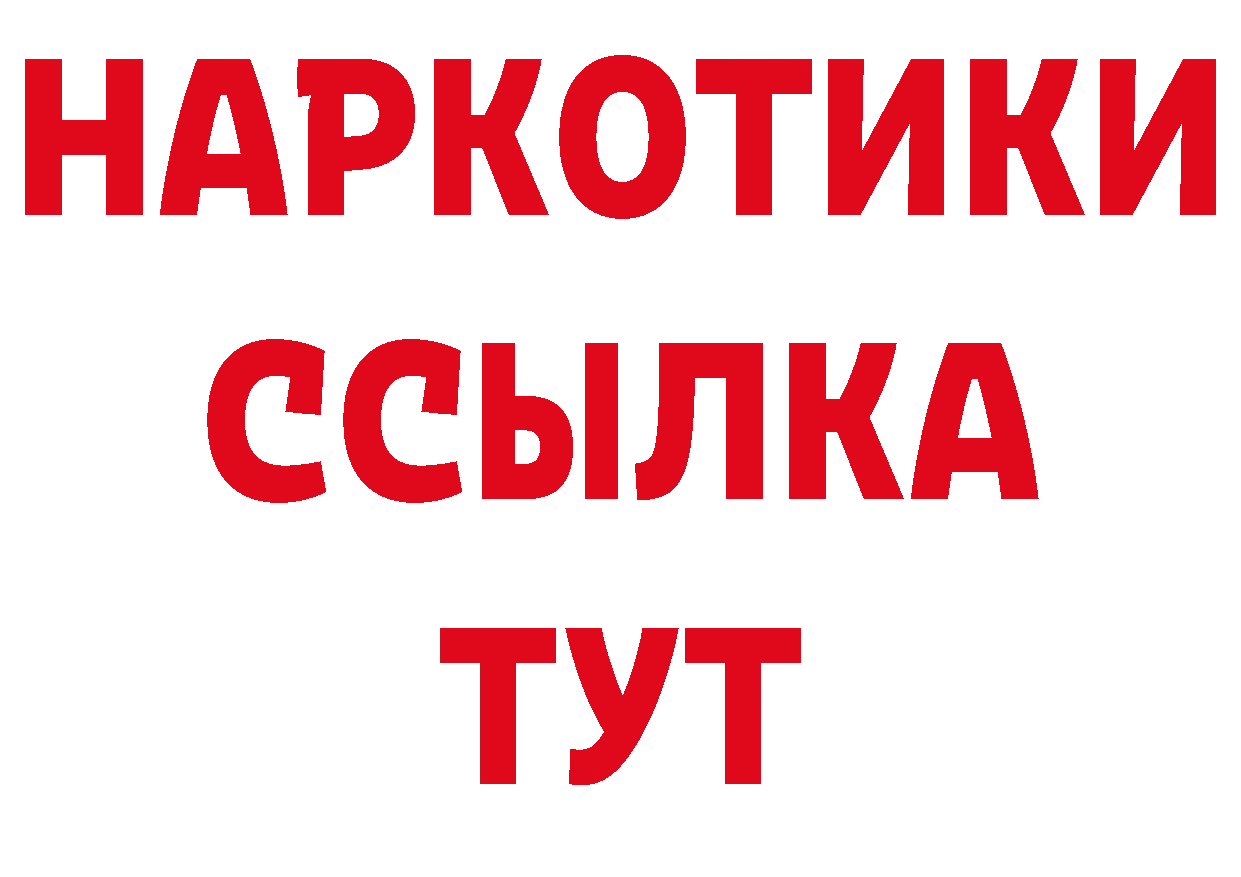 НАРКОТИКИ
ССЫЛКА
ТУТ